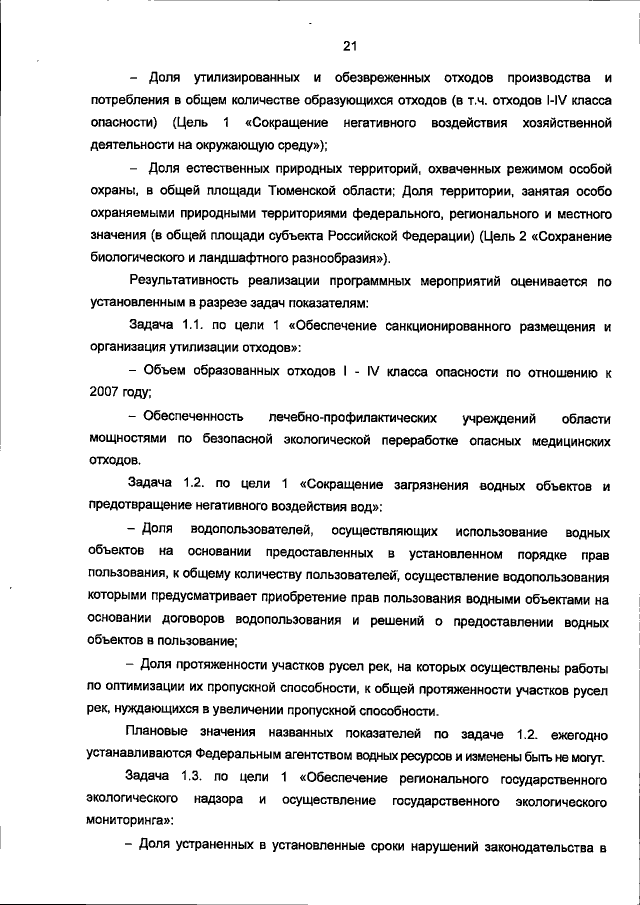 21

– Доля утилизированных и обезвреженных отходов производства и потребления в общем количестве образующихся отходов (в т.ч. отходов I-IV класса опасности) (Цель 1 «Сокращение негативного воздействия хозяйственной деятельности на окружающую среду»);

– Доля естественных природных территорий, охваченных режимом особой охраны, в общей площади Тюменской области; Доля территории, занятая особо охраняемыми природными территориями федерального, регионального и местного значения (в общей площади субъекта Российской Федерации) (Цель 2 «Сохранение биологического и ландшафтного разнообразия»).

Результативность реализации программных мероприятий оценивается по установленным в разрезе задач показателям:

Задача 1.1. по цели 1 «Обеспечение санкционированного размещения и организация утилизации отходов»:

– Объем образованных отходов I - IV класса опасности по отношению к 2007 году;

– Обеспеченность лечебно-профилактических учреждений области мощностями по безопасной экологической переработке опасных медицинских отходов.

Задача 1.2. по цели 1 «Сокращение загрязнения водных объектов и предотвращение негативного воздействия вод»:

– Доля водопользователей, осуществляющих использование водных объектов на основании предоставленных в установленном порядке прав пользования, к общему количеству пользователей, осуществление водопользования которыми предусматривает приобретение прав пользования водными объектами на основании договоров водопользования и решений о предоставлении водных объектов в пользование;

– Доля протяженности участков русел рек, на которых осуществлены работы по оптимизации их пропускной способности, к общей протяженности участков русел рек, нуждающихся в увеличении пропускной способности.

Плановые значения названных показателей по задаче 1.2. ежегодно устанавливаются Федеральным агентством водных ресурсов и изменены быть не могут.

Задача 1.3. по цели 1 «Обеспечение регионального государственного экологического надзора и осуществление государственного экологического мониторинга»:

– Доля устраненных в установленные сроки нарушений законодательства в